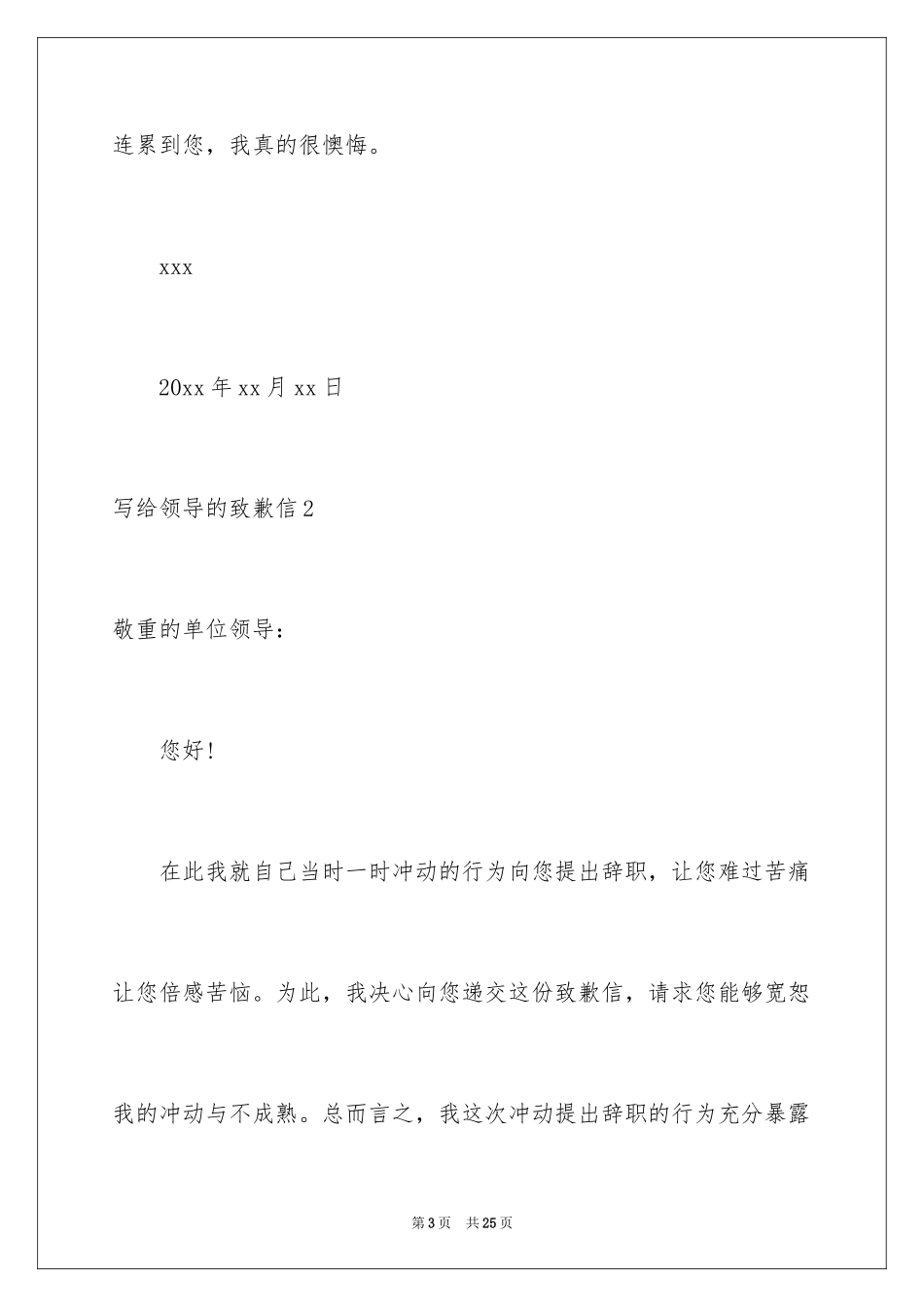 连累到您，我真的很懊悔。

xxx

20xx 年 xx 月 xx 日

写给领导的致歉信 2

敬重的单位领导：

您好！

在此我就自己当时一时冲动的行为向您提出辞职，让您难过苦痛让您倍感苦恼。为此，我决心向您递交这份致歉信，请求您能够宽恕我的冲动与不成熟。总而言之，我这次冲动提出辞职的行为充分暴露

第 3 页 共 25 页